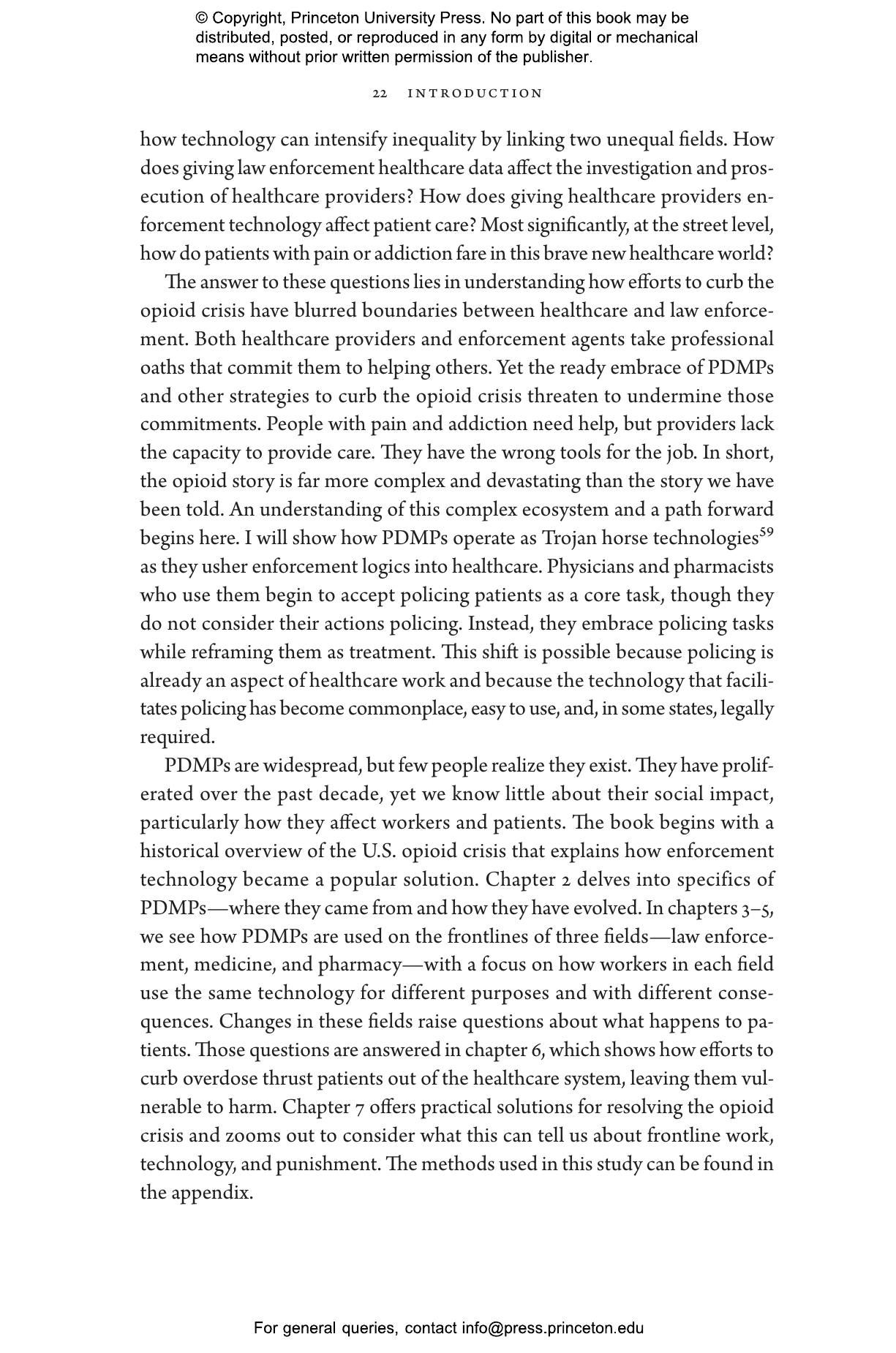 © Copyright, Princeton University Press. No part of this book may be distributed, posted, or reproduced in any form by digital or mechanical means without prior written permission of the publisher.

22 INTRODUCTION

how technology can intensify inequality by linking two unequal fields. How does giving law enforcement healthcare data affect the investigation and prosecution of healthcare providers? How does giving healthcare providers enforcement technology affect patient care? Most significantly, at the street level, how do patients with pain or addiction fare in this brave new healthcare world?

The answer to these questions lies in understanding how efforts to curb the opioid crisis have blurred boundaries between healthcare and law enforcement. Both healthcare providers and enforcement agents take professional oaths that commit them to helping others. Yet the ready embrace of PDMPs and other strategies to curb the opioid crisis threaten to undermine those commitments. People with pain and addiction need help, but providers lack the capacity to provide care. They have the wrong tools for the job. In short, the opioid story is far more complex and devastating than the story we have been told. An understanding of this complex ecosystem and a path forward begins here. I will show how PDMPs operate as Trojan horse technologies$^{59}$ as they usher enforcement logics into healthcare. Physicians and pharmacists who use them begin to accept policing patients as a core task, though they do not consider their actions policing. Instead, they embrace policing tasks while reframing them as treatment. This shift is possible because policing is already an aspect of healthcare work and because the technology that facilitates policing has become commonplace, easy to use, and, in some states, legally required.

PDMPs are widespread, but few people realize they exist. They have proliferated over the past decade, yet we know little about their social impact, particularly how they affect workers and patients. The book begins with a historical overview of the U.S. opioid crisis that explains how enforcement technology became a popular solution. Chapter 2 delves into specifics of PDMPs—where they came from and how they have evolved. In chapters 3–5, we see how PDMPs are used on the frontlines of three fields—law enforcement, medicine, and pharmacy—with a focus on how workers in each field use the same technology for different purposes and with different consequences. Changes in these fields raise questions about what happens to patients. Those questions are answered in chapter 6, which shows how efforts to curb overdose thrust patients out of the healthcare system, leaving them vulnerable to harm. Chapter 7 offers practical solutions for resolving the opioid crisis and zooms out to consider what this can tell us about frontline work, technology, and punishment. The methods used in this study can be found in the appendix.

For general queries, contact info@press.princeton.edu